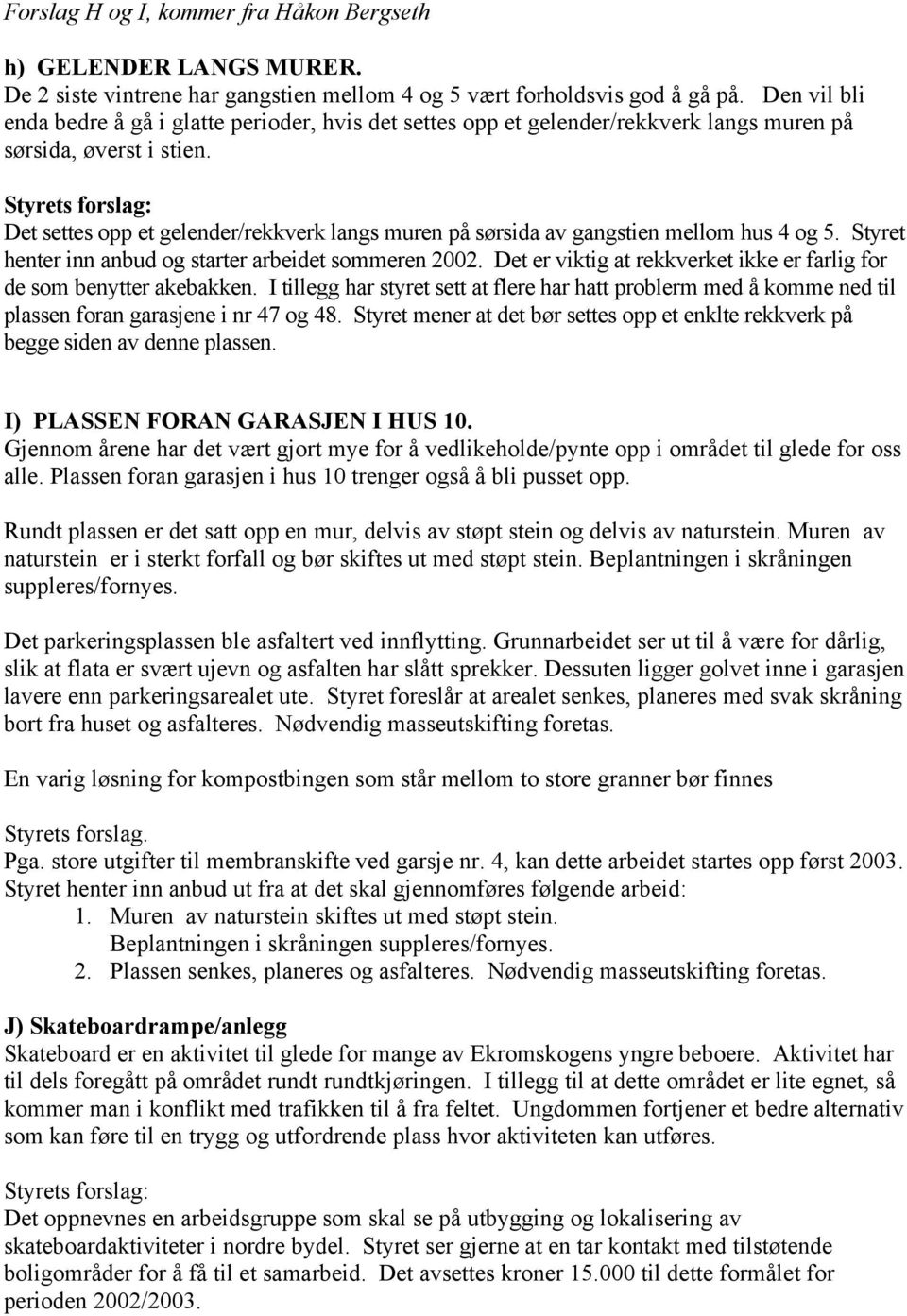 Forslag H og I, kommer fra Håkon Bergseth

h) GELENDER LANGS MURER.
De 2 siste vintrene har gangstien mellom 4 og 5 vært forholdsvis god å gå på. Den vil bli enda bedre å gå i glatte perioder, hvis det settes opp et gelender/rekkverk langs muren på sørsida, øverst i stien.

Styrets forslag:
Det settes opp et gelender/rekkverk langs muren på sørsida av gangstien mellom hus 4 og 5. Styret henter inn anbud og starter arbeidet sommeren 2002. Det er viktig at rekkverket ikke er farlig for de som benytter akebakken. I tillegg har styret sett at flere har hatt problerm med å komme ned til plassen foran garasjene i nr 47 og 48. Styret mener at det bør settes opp et enklte rekkverk på begge siden av denne plassen.

I) PLASSEN FORAN GARASJEN I HUS 10.
Gjennom årene har det vært gjort mye for å vedlikeholde/pynte opp i området til glede for oss alle. Plassen foran garasjen i hus 10 trenger også å bli pusset opp.

Rundt plassen er det satt opp en mur, delvis av støpt stein og delvis av naturstein. Muren av naturstein er i sterkt forfall og bør skiftes ut med støpt stein. Beplantningen i skråningen suppleres/fornyes.

Det parkeringsplassen ble asfaltert ved innflytting. Grunnarbeidet ser ut til å være for dårlig, slik at flata er svært ujevn og asfalten har slått sprekker. Dessuten ligger golvet inne i garasjen lavere enn parkeringsarealet ute. Styret foreslår at arealet senkes, planeres med svak skråning bort fra huset og asfalteres. Nødvendig masseutskifting foretas.

En varig løsning for kompostbingen som står mellom to store granner bør finnes

Styrets forslag.
Pga. store utgifter til membranskifte ved garsje nr. 4, kan dette arbeidet startes opp først 2003. Styret henter inn anbud ut fra at det skal gjennomføres følgende arbeid:
1. Muren av naturstein skiftes ut med støpt stein.
Beplantningen i skråningen suppleres/fornyes.
2. Plassen senkes, planeres og asfalteres. Nødvendig masseutskifting foretas.

J) Skateboardrampe/anlegg
Skateboard er en aktivitet til glede for mange av Ekromskogens yngre beboere. Aktivitet har til dels foregått på området rundt rundtkjøringen. I tillegg til at dette området er lite egnet, så kommer man i konflikt med trafikken til å fra feltet. Ungdommen fortjener et bedre alternativ som kan føre til en trygg og utfordrende plass hvor aktiviteten kan utføres.

Styrets forslag:
Det oppnevnes en arbeidsgruppe som skal se på utbygging og lokalisering av skateboardaktiviteter i nordre bydel. Styret ser gjerne at en tar kontakt med tilstøtende boligområder for å få til et samarbeid. Det avsettes kroner 15.000 til dette formålet for perioden 2002/2003.